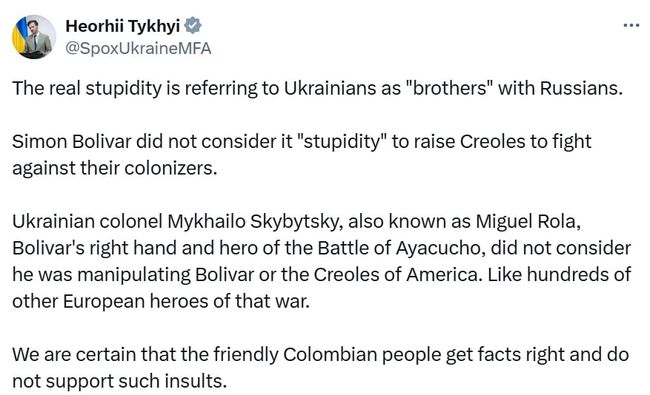 Heorhii Tykhyi
@SpoxUkraineMFA
...

The real stupidity is referring to Ukrainians as "brothers" with Russians.

Simon Bolivar did not consider it "stupidity" to raise Creoles to fight against their colonizers.

Ukrainian colonel Mykhailo Skybytsky, also known as Miguel Rola, Bolivar's right hand and hero of the Battle of Ayacucho, did not consider he was manipulating Bolivar or the Creoles of America. Like hundreds of other European heroes of that war.

We are certain that the friendly Colombian people get facts right and do not support such insults.